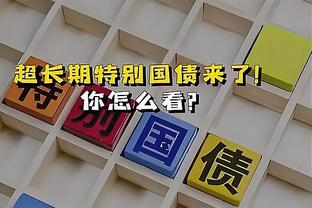 超长期特别国债来了!
你怎么看?

特
别
国
债